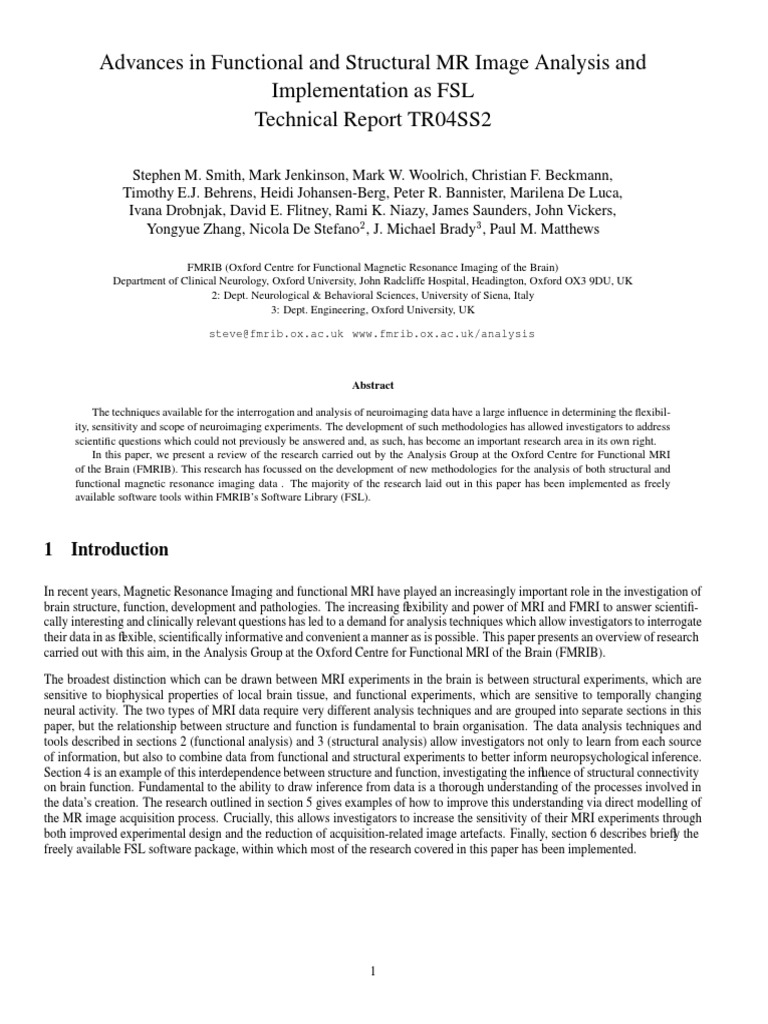 Advances in Functional and Structural MR Image Analysis and Implementation as FSL
Technical Report TR04SS2

Stephen M. Smith, Mark Jenkinson, Mark W. Woolrich, Christian F. Beckmann, Timothy E.J. Behrens, Heidi Johansen-Berg, Peter R. Bannister, Marilena De Luca, Ivana Drobnjak, David E. Flitney, Rami K. Niazy, James Saunders, John Vickers, Yongyue Zhang, Nicola De Stefano$^2$, J. Michael Brady$^3$, Paul M. Matthews

FMRIB (Oxford Centre for Functional Magnetic Resonance Imaging of the Brain)
Department of Clinical Neurology, Oxford University, John Radcliffe Hospital, Headington, Oxford OX3 9DU, UK
2: Dept. Neurological & Behavioral Sciences, University of Siena, Italy
3: Dept. Engineering, Oxford University, UK

steve@fmrib.ox.ac.uk www.fmrib.ox.ac.uk/analysis

Abstract

The techniques available for the interrogation and analysis of neuroimaging data have a large influence in determining the flexibility, sensitivity and scope of neuroimaging experiments. The development of such methodologies has allowed investigators to address scientific questions which could not previously be answered and, as such, has become an important research area in its own right.

In this paper, we present a review of the research carried out by the Analysis Group at the Oxford Centre for Functional MRI of the Brain (FMRIB). This research has focussed on the development of new methodologies for the analysis of both structural and functional magnetic resonance imaging data . The majority of the research laid out in this paper has been implemented as freely available software tools within FMRIB's Software Library (FSL).

1 Introduction

In recent years, Magnetic Resonance Imaging and functional MRI have played an increasingly important role in the investigation of brain structure, function, development and pathologies. The increasing flexibility and power of MRI and FMRI to answer scientifically interesting and clinically relevant questions has led to a demand for analysis techniques which allow investigators to interrogate their data in as flexible, scientifically informative and convenient a manner as is possible. This paper presents an overview of research carried out with this aim, in the Analysis Group at the Oxford Centre for Functional MRI of the Brain (FMRIB).

The broadest distinction which can be drawn between MRI experiments in the brain is between structural experiments, which are sensitive to biophysical properties of local brain tissue, and functional experiments, which are sensitive to temporally changing neural activity. The two types of MRI data require very different analysis techniques and are grouped into separate sections in this paper, but the relationship between structure and function is fundamental to brain organisation. The data analysis techniques and tools described in sections 2 (functional analysis) and 3 (structural analysis) allow investigators not only to learn from each source of information, but also to combine data from functional and structural experiments to better inform neuropsychological inference. Section 4 is an example of this interdependence between structure and function, investigating the influence of structural connectivity on brain function. Fundamental to the ability to draw inference from data is a thorough understanding of the processes involved in the data's creation. The research outlined in section 5 gives examples of how to improve this understanding via direct modelling of the MR image acquisition process. Crucially, this allows investigators to increase the sensitivity of their MRI experiments through both improved experimental design and the reduction of acquisition-related image artefacts. Finally, section 6 describes briefly the freely available FSL software package, within which most of the research covered in this paper has been implemented.

1